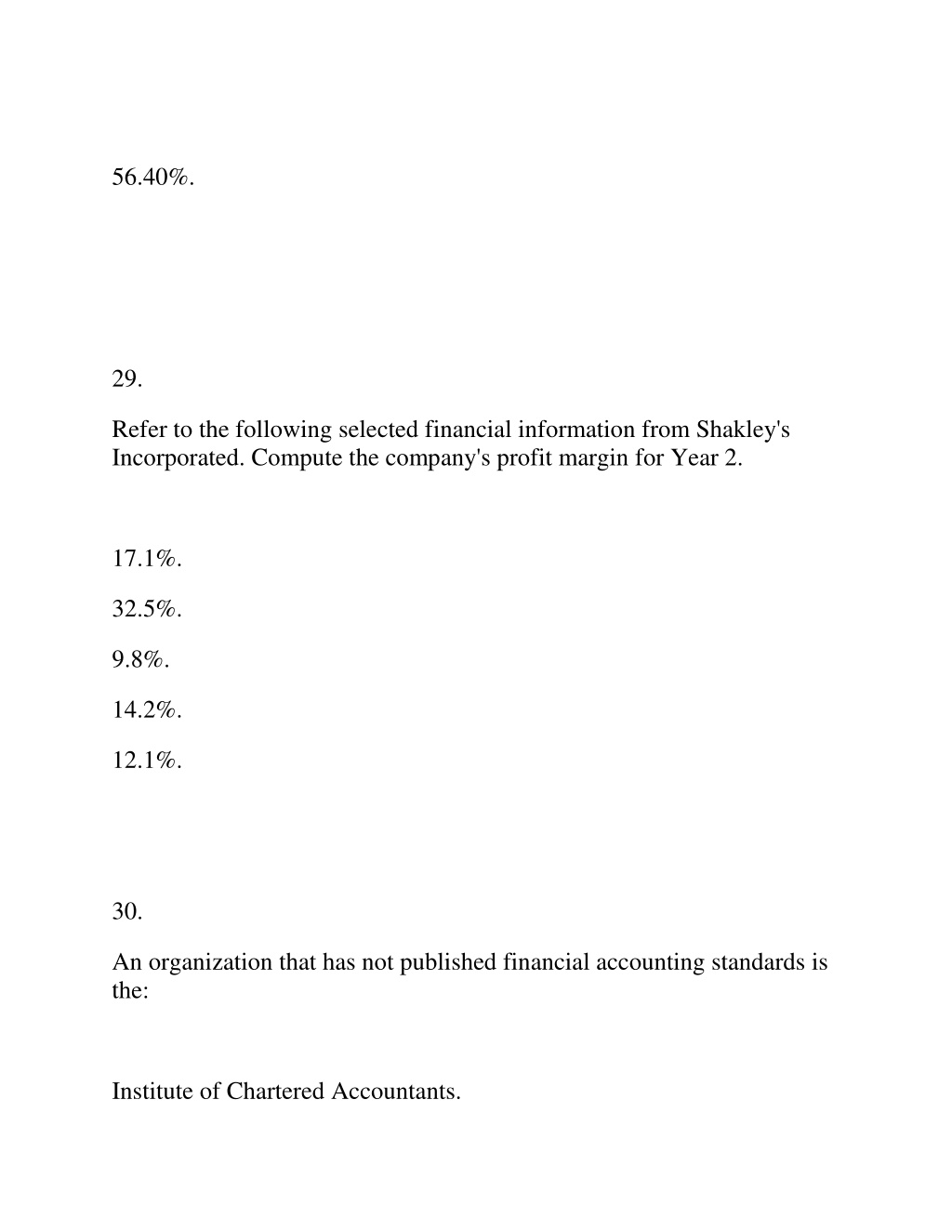 56.40%.

29.

Refer to the following selected financial information from Shakley's Incorporated. Compute the company's profit margin for Year 2.

17.1%.

32.5%.

9.8%.

14.2%.

12.1%.

30.

An organization that has not published financial accounting standards is the:

Institute of Chartered Accountants.